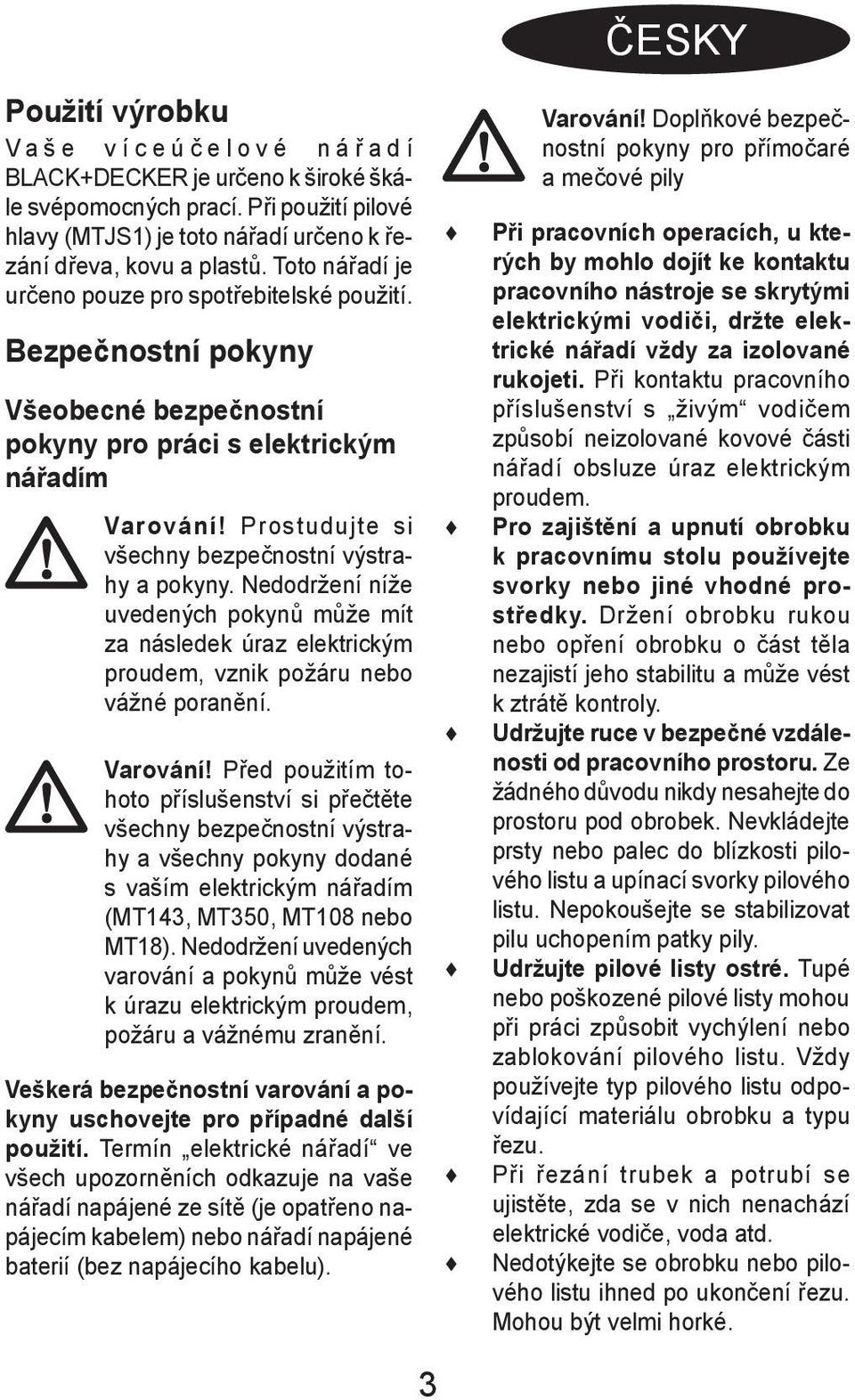 ČESKY

Použití výrobku
Vaše víceúčelové nářadí BLACK+DECKER je určeno k široké škále svépomocných prací. Při použití pilové hlavy (MTJS1) je toto nářadí určeno k řezání dřeva, kovu a plastů. Toto nářadí je určeno pouze pro spotřebitelské použití.

Bezpečnostní pokyny

Všeobecné bezpečnostní pokyny pro práci s elektrickým nářadím

Varování! Prostudujte si všechny bezpečnostní výstrahy a pokyny. Nedodržení níže uvedených pokynů může mít za následek úraz elektrickým proudem, vznik požáru nebo vážné poranění.

Varování! Před použitím tohoto příslušenství si přečtěte všechny bezpečnostní výstrahy a všechny pokyny dodané s vaším elektrickým nářadím (MT143, MT350, MT108 nebo MT18). Nedodržení uvedených varování a pokynů může vést k úrazu elektrickým proudem, požáru a vážnému zranění.

Veškerá bezpečnostní varování a pokyny uschovejte pro případné další použití. Termín „elektrické nářadí“ ve všech upozorněních odkazuje na vaše nářadí napájené ze sítě (je opatřeno napájecím kabelem) nebo nářadí napájené baterií (bez napájecího kabelu).

Varování! Doplňkové bezpečnostní pokyny pro přímočaré a mečové pily

♦ Při pracovních operacích, u kterých by mohlo dojít ke kontaktu pracovního nástroje se skrytými elektrickými vodiči, držte elektrické nářadí vždy za izolované rukojeti. Při kontaktu pracovního příslušenství s „živým“ vodičem způsobí neizolované kovové části nářadí obsluze úraz elektrickým proudem.
♦ Pro zajištění a upnutí obrobku k pracovnímu stolu používejte svorky nebo jiné vhodné prostředky. Držení obrobku rukou nebo opření obrobku o část těla nezajistí jeho stabilitu a může vést k ztrátě kontroly.
♦ Udržujte ruce v bezpečné vzdálenosti od pracovního prostoru. Ze žádného důvodu nikdy nesahejte do prostoru pod obrobek. Nevkládejte prsty nebo palec do blízkosti pilového listu a upínací svorky pilového listu. Nepokoušejte se stabilizovat pilu uchopením patky pily.
♦ Udržujte pilové listy ostré. Tupé nebo poškozené pilové listy mohou při práci způsobit vychýlení nebo zablokování pilového listu. Vždy používejte typ pilového listu odpovídající materiálu obrobku a typu řezu.
♦ Při řezání trubek a potrubí se ujistěte, zda se v nich nenachází elektrické vodiče, voda atd.
♦ Nedotýkejte se obrobku nebo pilového listu ihned po ukončení řezu. Mohou být velmi horké.

3